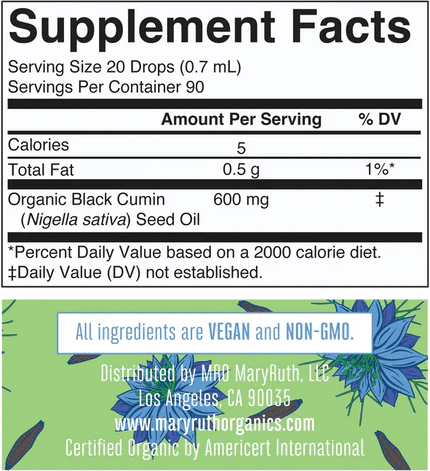 Supplement Facts

Serving Size 20 Drops (0.7 mL)
Servings Per Container 90

|  | Amount Per Serving | % DV |
|---|---|---|
| Calories | 5 |  |
| Total Fat | 0.5 g | 1%* |
| Organic Black Cumin (Nigella sativa) Seed Oil | 600 mg | ‡ |

*Percent Daily Value based on a 2000 calorie diet.
‡Daily Value (DV) not established.

All ingredients are VEGAN and NON-GMO.

Distributed by MRO MaryRuth, LLC
Los Angeles, CA 90035
www.maryruthorganics.com
Certified Organic by Americert International